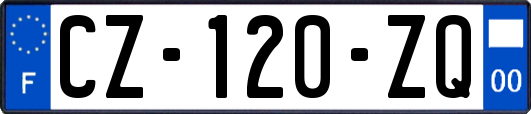 F
CZ-120-ZQ
00